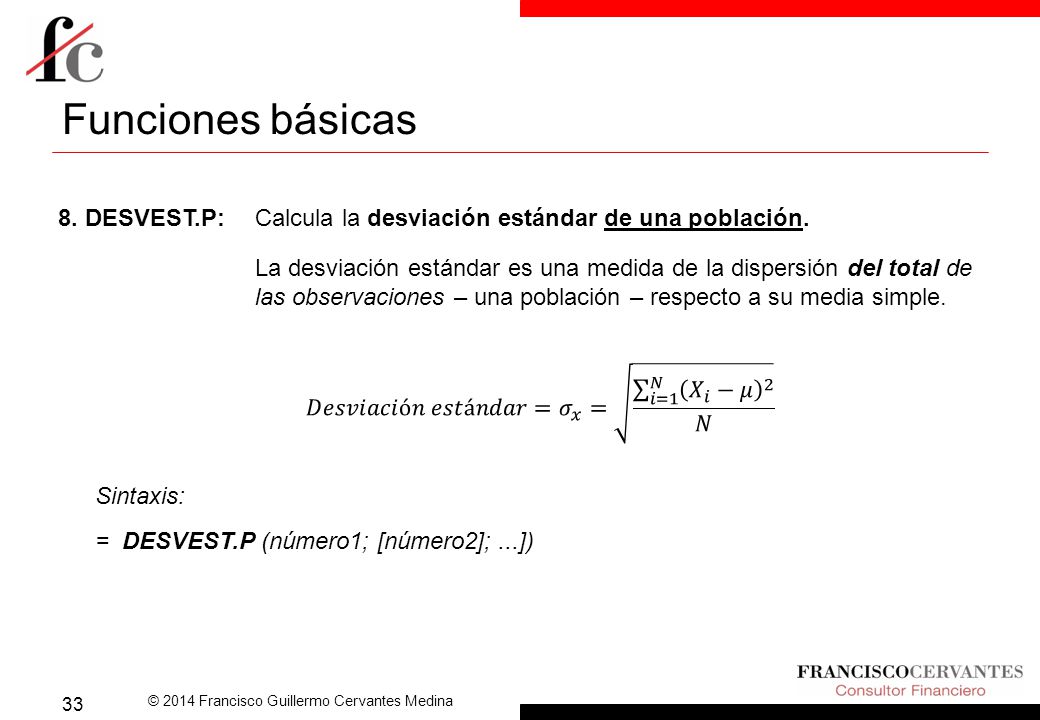 fc

Funciones básicas

8. DESVEST.P: Calcula la desviación estándar de una población.

La desviación estándar es una medida de la dispersión del total de las observaciones – una población – respecto a su media simple.

$Desviación\ estándar = \sigma_x = \sqrt{\frac{\sum_{i=1}^{N}(X_i - \mu)^2}{N}}$

Sintaxis:

= DESVEST.P (número1; [número2]; ...])

33

© 2014 Francisco Guillermo Cervantes Medina

FRANCISCOCERVANTES
Consultor Financiero